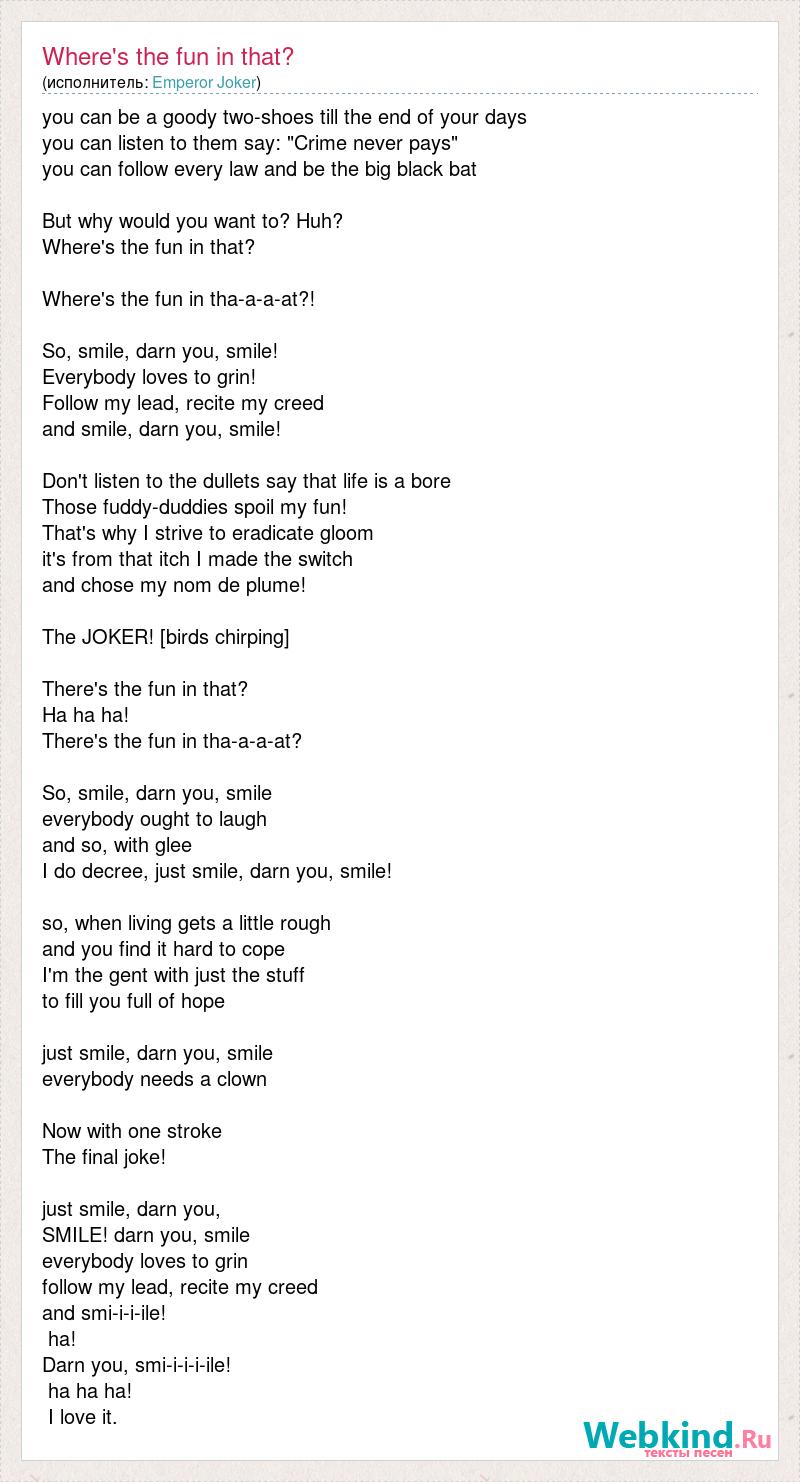 Where's the fun in that?
(исполнитель: Emperor Joker)

you can be a goody two-shoes till the end of your days
you can listen to them say: "Crime never pays"
you can follow every law and be the big black bat

But why would you want to? Huh?
Where's the fun in that?

Where's the fun in tha-a-a-at?!

So, smile, darn you, smile!
Everybody loves to grin!
Follow my lead, recite my creed
and smile, darn you, smile!

Don't listen to the dullets say that life is a bore
Those fuddy-duddies spoil my fun!
That's why I strive to eradicate gloom
it's from that itch I made the switch
and chose my nom de plume!

The JOKER! [birds chirping]

There's the fun in that?
Ha ha ha!
There's the fun in tha-a-a-at?

So, smile, darn you, smile
everybody ought to laugh
and so, with glee
I do decree, just smile, darn you, smile!

so, when living gets a little rough
and you find it hard to cope
I'm the gent with just the stuff
to fill you full of hope

just smile, darn you, smile
everybody needs a clown

Now with one stroke
The final joke!

just smile, darn you,
SMILE! darn you, smile
everybody loves to grin
follow my lead, recite my creed
and smi-i-i-ile!
ha!
Darn you, smi-i-i-i-ile!
ha ha ha!
I love it.

Webkind.Ru
тексты песен